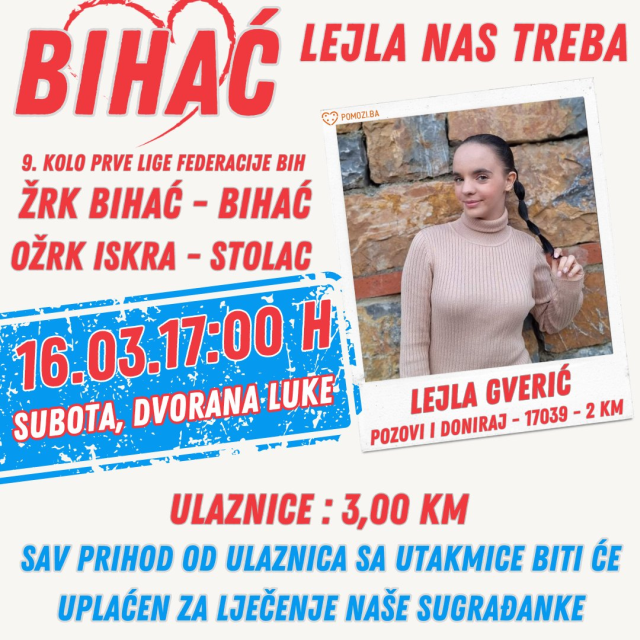 BIHAĆ

LEJLA NAS TREBA

9. KOLO PRVE LIGE FEDERACIJE BIH
ŽRK BIHAĆ - BIHAĆ
OŽRK ISKRA - STOLAC

16.03.17:00 H
SUBOTA, DVORANA LUKE

POMOZI.BA

LEJLA GVERIĆ
POZOVI I DONIRAJ - 17039 - 2 KM

ULAZNICE : 3,00 KM

SAV PRIHOD OD ULAZNICA SA UTAKMICE BITI ĆE UPLAĆEN ZA LJEČENJE NAŠE SUGRAĐANKE